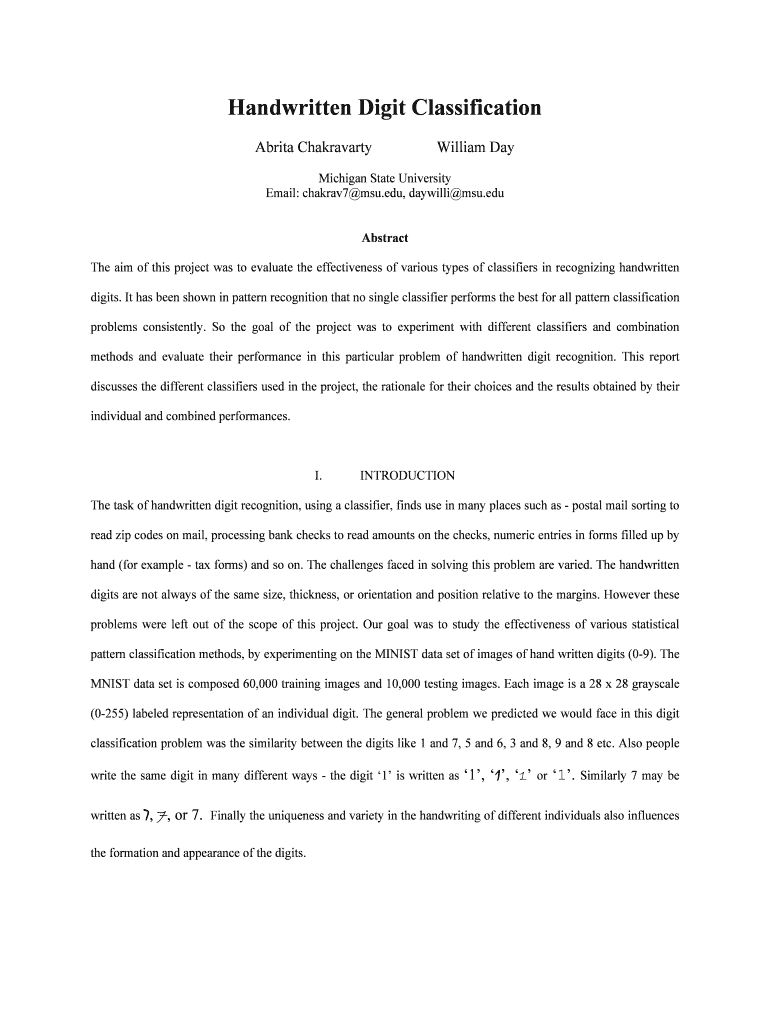 Handwritten Digit Classification

Abrita Chakravarty William Day

Michigan State University
Email: chakrav7@msu.edu, daywilli@msu.edu

Abstract

The aim of this project was to evaluate the effectiveness of various types of classifiers in recognizing handwritten digits. It has been shown in pattern recognition that no single classifier performs the best for all pattern classification problems consistently. So the goal of the project was to experiment with different classifiers and combination methods and evaluate their performance in this particular problem of handwritten digit recognition. This report discusses the different classifiers used in the project, the rationale for their choices and the results obtained by their individual and combined performances.

I. INTRODUCTION

The task of handwritten digit recognition, using a classifier, finds use in many places such as - postal mail sorting to read zip codes on mail, processing bank checks to read amounts on the checks, numeric entries in forms filled up by hand (for example - tax forms) and so on. The challenges faced in solving this problem are varied. The handwritten digits are not always of the same size, thickness, or orientation and position relative to the margins. However these problems were left out of the scope of this project. Our goal was to study the effectiveness of various statistical pattern classification methods, by experimenting on the MINIST data set of images of hand written digits (0-9). The MNIST data set is composed 60,000 training images and 10,000 testing images. Each image is a 28 x 28 grayscale (0-255) labeled representation of an individual digit. The general problem we predicted we would face in this digit classification problem was the similarity between the digits like 1 and 7, 5 and 6, 3 and 8, 9 and 8 etc. Also people write the same digit in many different ways - the digit ‘1’ is written as ‘1’, ‘1’, ‘1’ or ‘1’. Similarly 7 may be written as 7, 7, or 7. Finally the uniqueness and variety in the handwriting of different individuals also influences the formation and appearance of the digits.